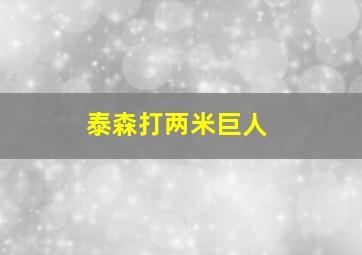 泰森打两米巨人